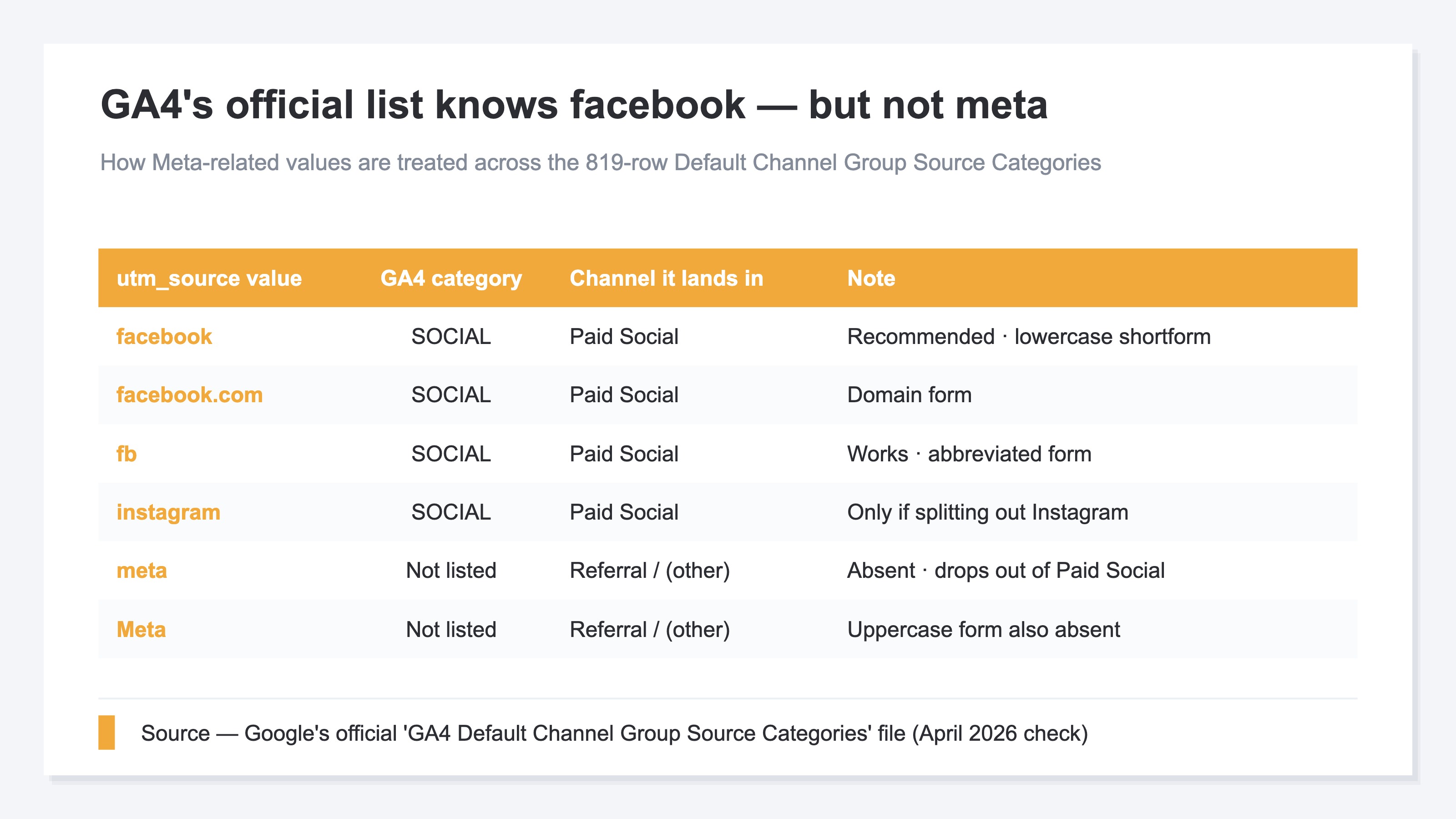 GA4's official list knows facebook — but not meta

How Meta-related values are treated across the 819-row Default Channel Group Source Categories

| utm_source value | GA4 category | Channel it lands in | Note |
|---|---|---|---|
| facebook | SOCIAL | Paid Social | Recommended · lowercase shortform |
| facebook.com | SOCIAL | Paid Social | Domain form |
| fb | SOCIAL | Paid Social | Works · abbreviated form |
| instagram | SOCIAL | Paid Social | Only if splitting out Instagram |
| meta | Not listed | Referral / (other) | Absent · drops out of Paid Social |
| Meta | Not listed | Referral / (other) | Uppercase form also absent |

Source — Google's official 'GA4 Default Channel Group Source Categories' file (April 2026 check)